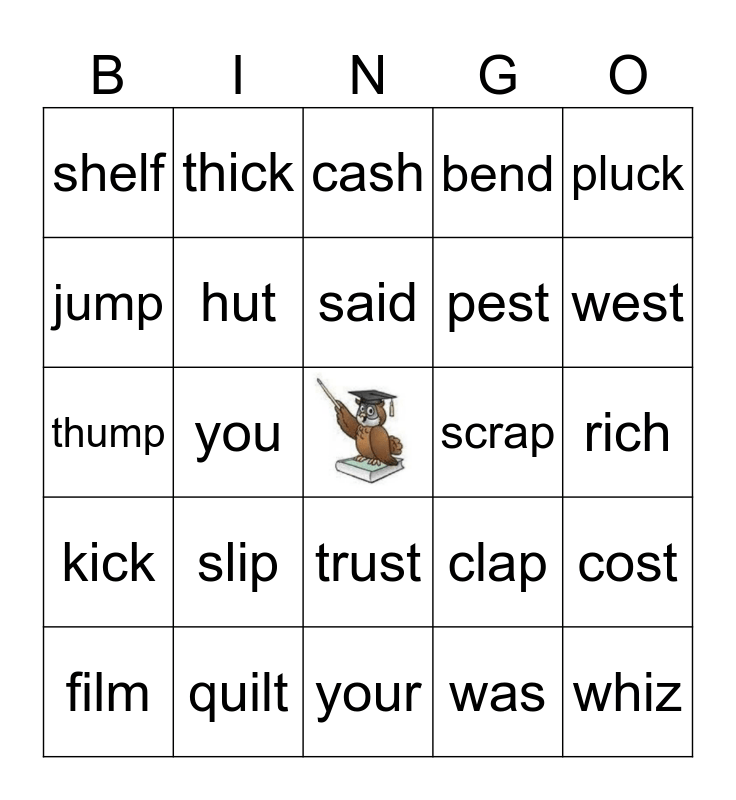 | B | I | N | G | O |
|---|---|---|---|---|
| shelf | thick | cash | bend | pluck |
| jump | hut | said | pest | west |
| thump | you | | scrap | rich |
| kick | slip | trust | clap | cost |
| film | quilt | your | was | whiz |